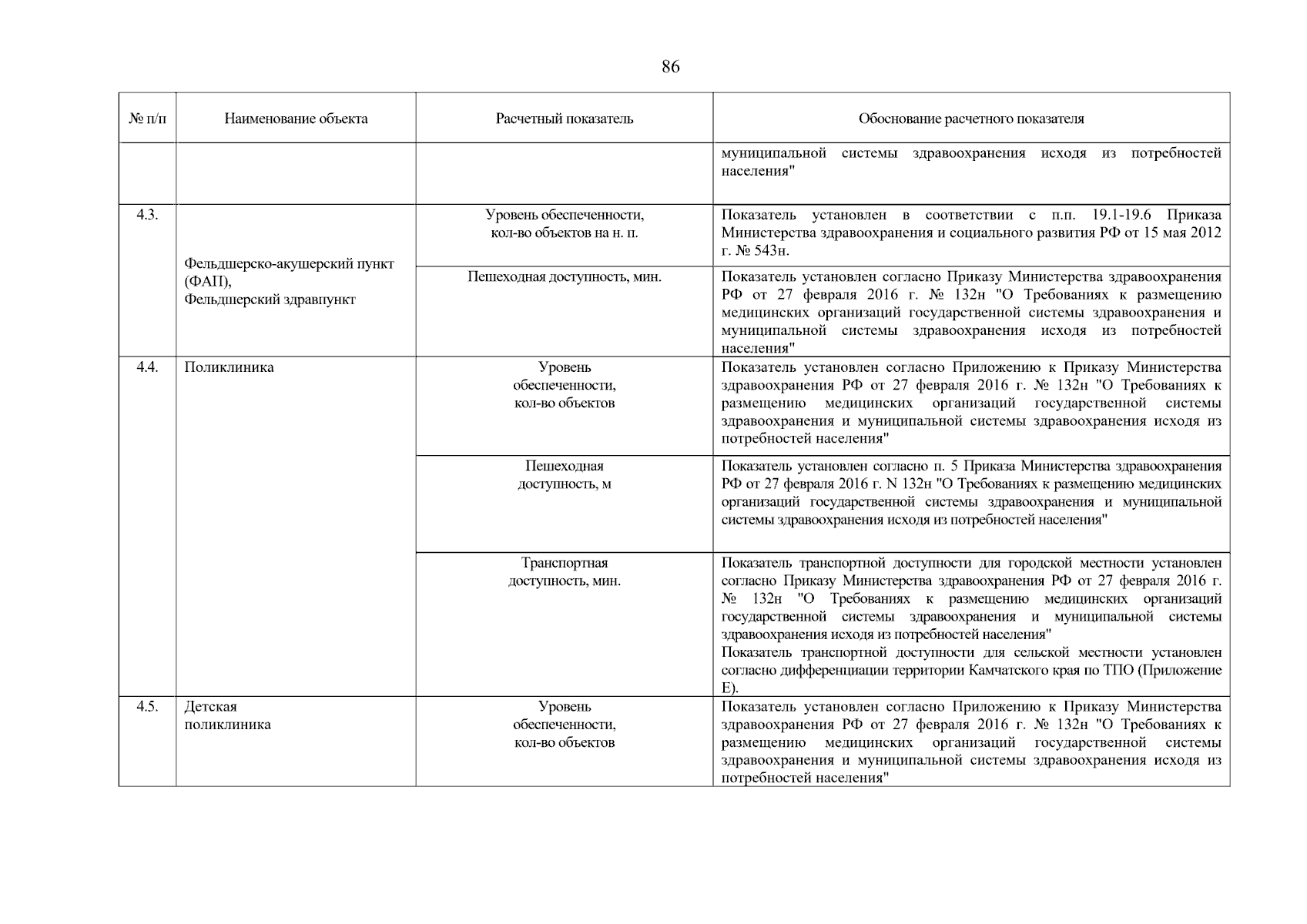 86

| № п/п | Наименование объекта | Расчетный показатель | Обоснование расчетного показателя |
|---|---|---|---|
| | | | муниципальной системы здравоохранения исходя из потребностей населения" |
| 4.3. | Фельдшерско-акушерский пункт (ФАП), Фельдшерский здравпункт | Уровень обеспеченности, кол-во объектов на н. п. | Показатель установлен в соответствии с п.п. 19.1-19.6 Приказа Министерства здравоохранения и социального развития РФ от 15 мая 2012 г. № 543н. |
| | | Пешеходная доступность, мин. | Показатель установлен согласно Приказу Министерства здравоохранения РФ от 27 февраля 2016 г. № 132н "О Требованиях к размещению медицинских организаций государственной системы здравоохранения и муниципальной системы здравоохранения исходя из потребностей населения" |
| 4.4. | Поликлиника | Уровень обеспеченности, кол-во объектов | Показатель установлен согласно Приложению к Приказу Министерства здравоохранения РФ от 27 февраля 2016 г. № 132н "О Требованиях к размещению медицинских организаций государственной системы здравоохранения и муниципальной системы здравоохранения исходя из потребностей населения" |
| | | Пешеходная доступность, м | Показатель установлен согласно п. 5 Приказа Министерства здравоохранения РФ от 27 февраля 2016 г. N 132н "О Требованиях к размещению медицинских организаций государственной системы здравоохранения и муниципальной системы здравоохранения исходя из потребностей населения" |
| | | Транспортная доступность, мин. | Показатель транспортной доступности для городской местности установлен согласно Приказу Министерства здравоохранения РФ от 27 февраля 2016 г. № 132н "О Требованиях к размещению медицинских организаций государственной системы здравоохранения и муниципальной системы здравоохранения исходя из потребностей населения" Показатель транспортной доступности для сельской местности установлен согласно дифференциации территории Камчатского края по ТПО (Приложение Е). |
| 4.5. | Детская поликлиника | Уровень обеспеченности, кол-во объектов | Показатель установлен согласно Приложению к Приказу Министерства здравоохранения РФ от 27 февраля 2016 г. № 132н "О Требованиях к размещению медицинских организаций государственной системы здравоохранения и муниципальной системы здравоохранения исходя из потребностей населения" |